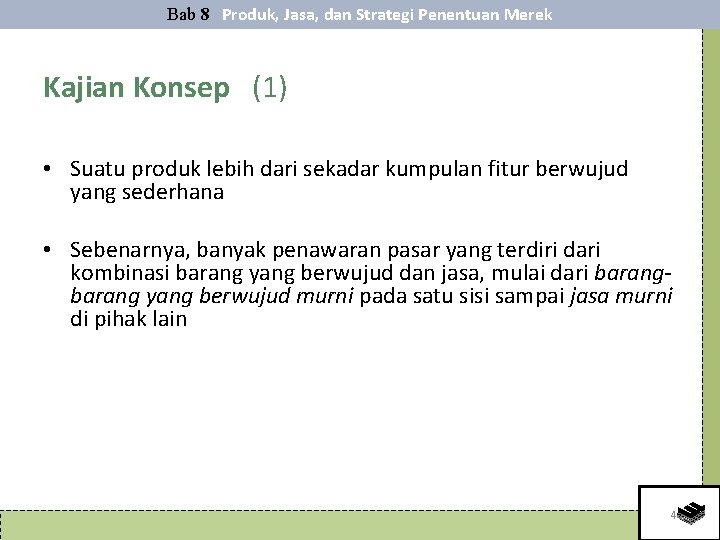 Bab 8 Produk, Jasa, dan Strategi Penentuan Merek

Kajian Konsep (1)

• Suatu produk lebih dari sekadar kumpulan fitur berwujud yang sederhana

• Sebenarnya, banyak penawaran pasar yang terdiri dari kombinasi barang yang berwujud dan jasa, mulai dari barang-barang yang berwujud murni pada satu sisi sampai jasa murni di pihak lain

4